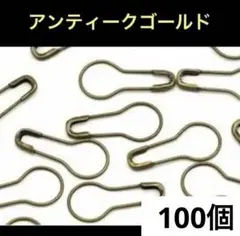 アンティークゴールド

100個